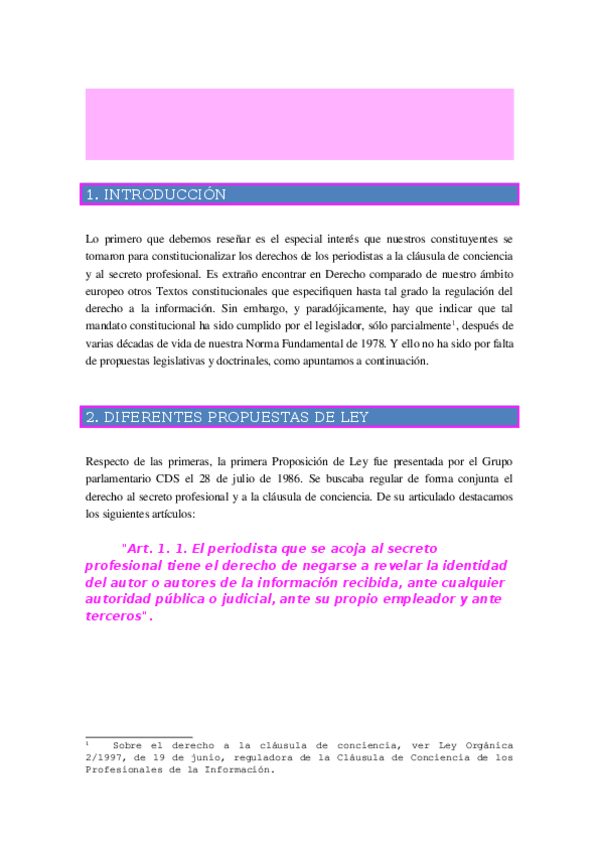 1. INTRODUCCIÓN

Lo primero que debemos reseñar es el especial interés que nuestros constituyentes se tomaron para constitucionalizar los derechos de los periodistas a la cláusula de conciencia y al secreto profesional. Es extraño encontrar en Derecho comparado de nuestro ámbito europeo otros Textos constitucionales que especifiquen hasta tal grado la regulación del derecho a la información. Sin embargo, y paradójicamente, hay que indicar que tal mandato constitucional ha sido cumplido por el legislador, sólo parcialmente$^1$, después de varias décadas de vida de nuestra Norma Fundamental de 1978. Y ello no ha sido por falta de propuestas legislativas y doctrinales, como apuntamos a continuación.

2. DIFERENTES PROPUESTAS DE LEY

Respecto de las primeras, la primera Proposición de Ley fue presentada por el Grupo parlamentario CDS el 28 de julio de 1986. Se buscaba regular de forma conjunta el derecho al secreto profesional y a la cláusula de conciencia. De su articulado destacamos los siguientes artículos:

"Art. 1. 1. El periodista que se acoja al secreto profesional tiene el derecho de negarse a revelar la identidad del autor o autores de la información recibida, ante cualquier autoridad pública o judicial, ante su propio empleador y ante terceros".

$^1$ Sobre el derecho a la cláusula de conciencia, ver Ley Orgánica 2/1997, de 19 de junio, reguladora de la Cláusula de Conciencia de los Profesionales de la Información.